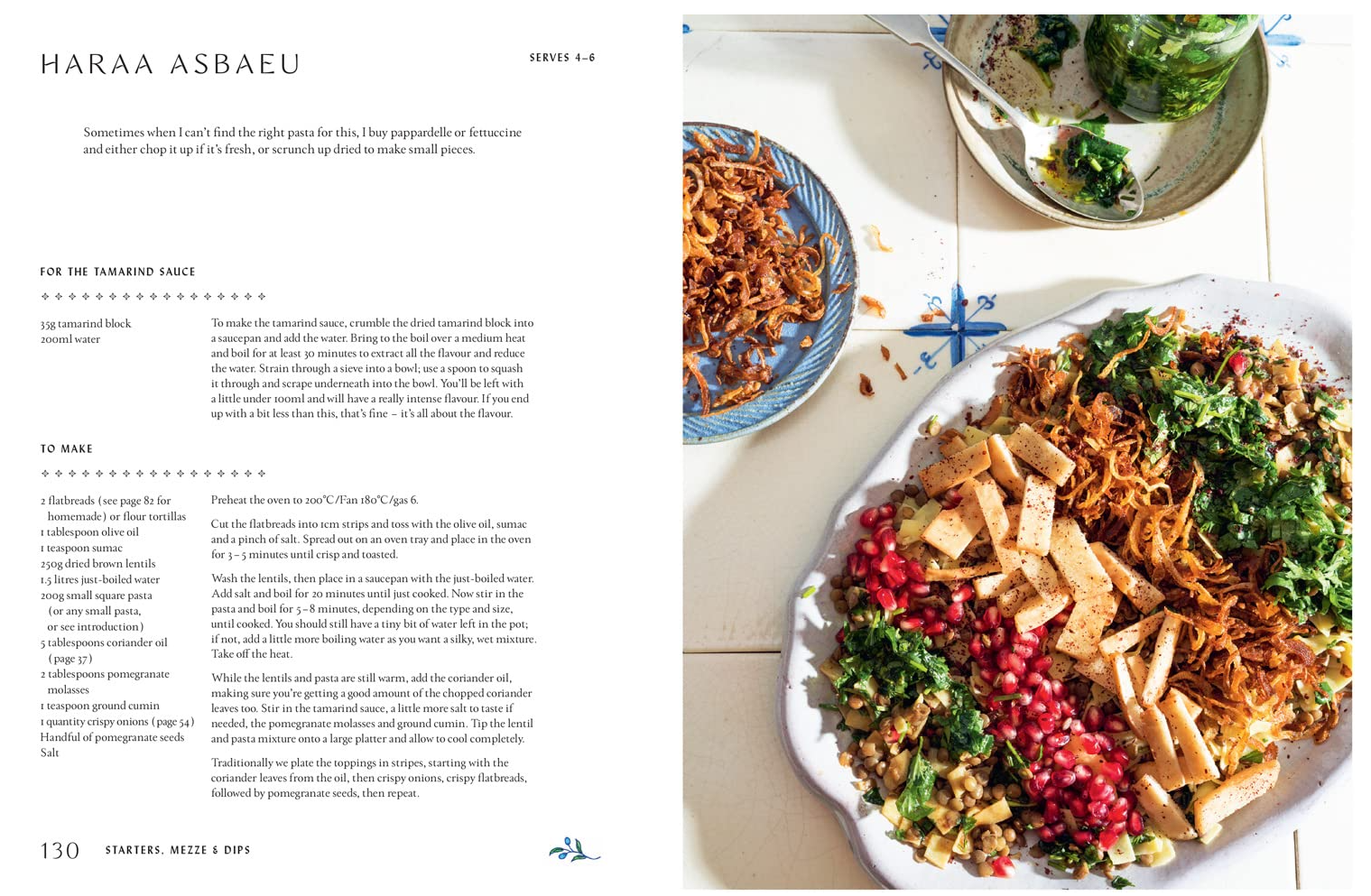 HARAA ASBAEU

SERVES 4–6

Sometimes when I can't find the right pasta for this, I buy pappardelle or fettuccine and either chop it up if it's fresh, or scrunch up dried to make small pieces.

FOR THE TAMARIND SAUCE

35g tamarind block
200ml water

To make the tamarind sauce, crumble the dried tamarind block into a saucepan and add the water. Bring to the boil over a medium heat and boil for at least 30 minutes to extract all the flavour and reduce the water. Strain through a sieve into a bowl; use a spoon to squash it through and scrape underneath into the bowl. You'll be left with a little under 100ml and will have a really intense flavour. If you end up with a bit less than this, that's fine – it's all about the flavour.

TO MAKE

2 flatbreads (see page 82 for homemade) or flour tortillas
1 tablespoon olive oil
1 teaspoon sumac
250g dried brown lentils
1.5 litres just-boiled water
200g small square pasta (or any small pasta, or see introduction)
5 tablespoons coriander oil (page 37)
2 tablespoons pomegranate molasses
1 teaspoon ground cumin
1 quantity crispy onions (page 54)
Handful of pomegranate seeds
Salt

Preheat the oven to 200°C/Fan 180°C/gas 6.

Cut the flatbreads into 1cm strips and toss with the olive oil, sumac and a pinch of salt. Spread out on an oven tray and place in the oven for 3–5 minutes until crisp and toasted.

Wash the lentils, then place in a saucepan with the just-boiled water. Add salt and boil for 20 minutes until just cooked. Now stir in the pasta and boil for 5–8 minutes, depending on the type and size, until cooked. You should still have a tiny bit of water left in the pot; if not, add a little more boiling water as you want a silky, wet mixture. Take off the heat.

While the lentils and pasta are still warm, add the coriander oil, making sure you're getting a good amount of the chopped coriander leaves too. Stir in the tamarind sauce, a little more salt to taste if needed, the pomegranate molasses and ground cumin. Tip the lentil and pasta mixture onto a large platter and allow to cool completely.

Traditionally we plate the toppings in stripes, starting with the coriander leaves from the oil, then crispy onions, crispy flatbreads, followed by pomegranate seeds, then repeat.

130 STARTERS, MEZZE & DIPS